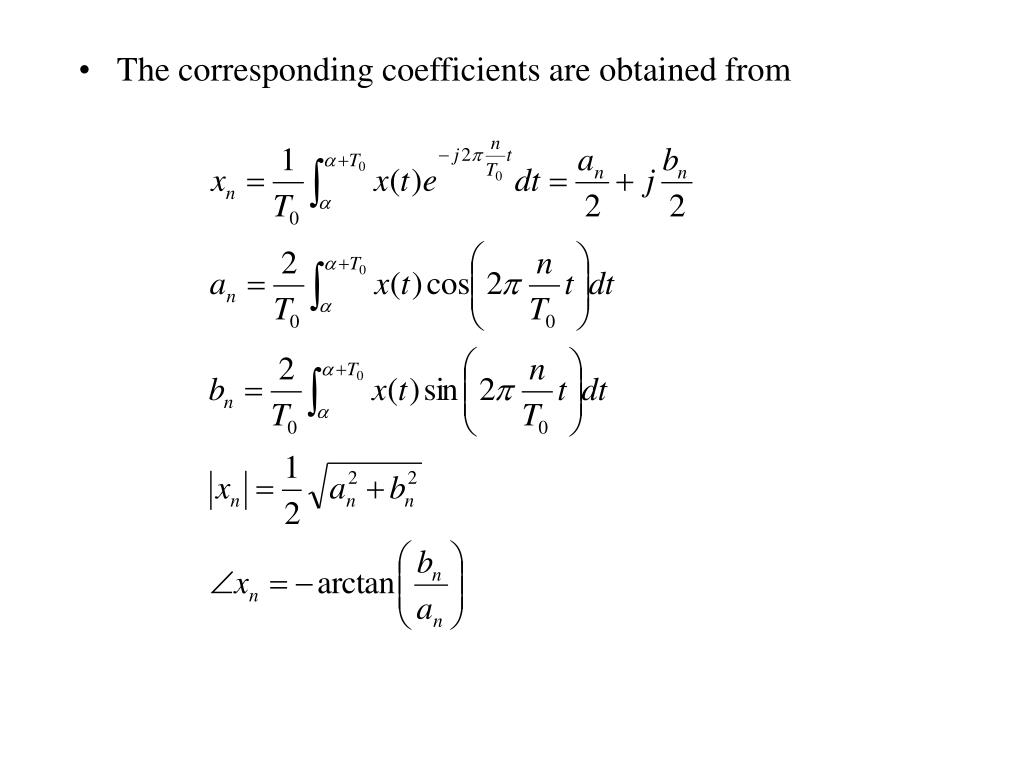 • The corresponding coefficients are obtained from

$x_n = \frac{1}{T_0}\int_{\alpha}^{\alpha+T_0} x(t)e^{-j2\pi\frac{n}{T_0}t}\,dt = \frac{a_n}{2} + j\frac{b_n}{2}$

$a_n = \frac{2}{T_0}\int_{\alpha}^{\alpha+T_0} x(t)\cos\left(2\pi\frac{n}{T_0}t\right)dt$

$b_n = \frac{2}{T_0}\int_{\alpha}^{\alpha+T_0} x(t)\sin\left(2\pi\frac{n}{T_0}t\right)dt$

$|x_n| = \frac{1}{2}\sqrt{a_n^2 + b_n^2}$

$\angle x_n = -\arctan\left(\frac{b_n}{a_n}\right)$